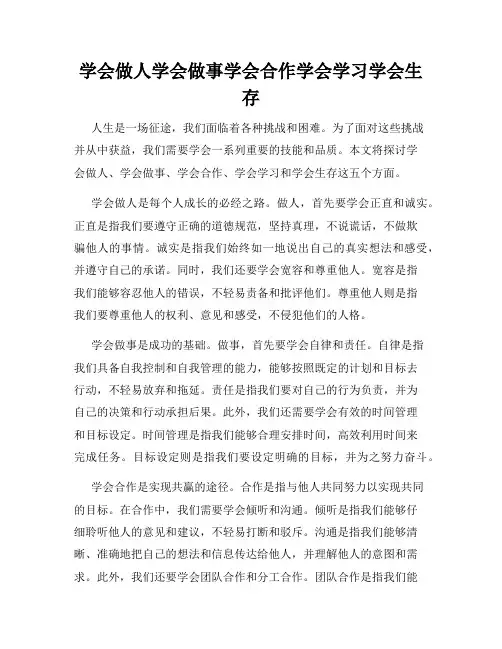 学会做人学会做事学会合作学会学习学会生存

人生是一场征途，我们面临着各种挑战和困难。为了面对这些挑战并从中获益，我们需要学会一系列重要的技能和品质。本文将探讨学会做人、学会做事、学会合作、学会学习和学会生存这五个方面。

学会做人是每个人成长的必经之路。做人，首先要学会正直和诚实。正直是指我们要遵守正确的道德规范，坚持真理，不说谎话，不做欺骗他人的事情。诚实是指我们始终如一地说出自己的真实想法和感受，并遵守自己的承诺。同时，我们还要学会宽容和尊重他人。宽容是指我们能够容忍他人的错误，不轻易责备和批评他们。尊重他人则是指我们要尊重他人的权利、意见和感受，不侵犯他们的人格。

学会做事是成功的基础。做事，首先要学会自律和责任。自律是指我们具备自我控制和自我管理的能力，能够按照既定的计划和目标去行动，不轻易放弃和拖延。责任是指我们要对自己的行为负责，并为自己的决策和行动承担后果。此外，我们还需要学会有效的时间管理和目标设定。时间管理是指我们能够合理安排时间，高效利用时间来完成任务。目标设定则是指我们要设定明确的目标，并为之努力奋斗。

学会合作是实现共赢的途径。合作是指与他人共同努力以实现共同的目标。在合作中，我们需要学会倾听和沟通。倾听是指我们能够仔细聆听他人的意见和建议，不轻易打断和驳斥。沟通是指我们能够清晰、准确地把自己的想法和信息传达给他人，并理解他人的意图和需求。此外，我们还要学会团队合作和分工合作。团队合作是指我们能